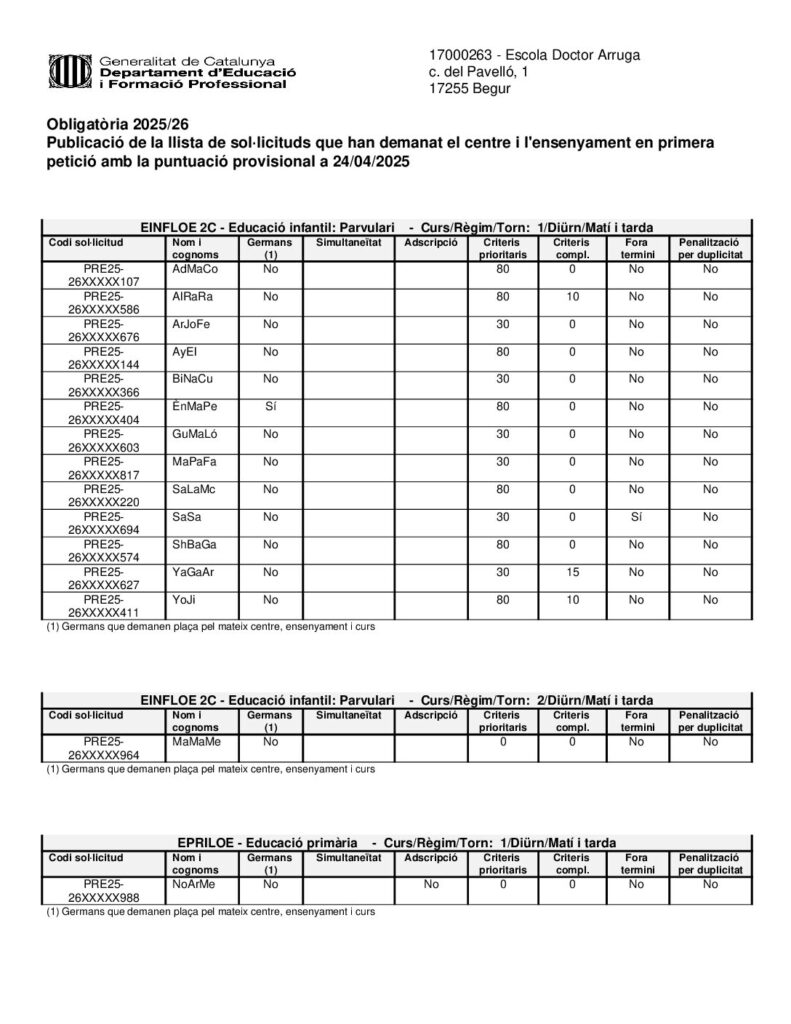 Generalitat de Catalunya
Departament d'Educació
i Formació Professional

17000263 - Escola Doctor Arruga
c. del Pavelló, 1
17255 Begur

Obligatòria 2025/26
Publicació de la llista de sol·licituds que han demanat el centre i l'ensenyament en primera petició amb la puntuació provisional a 24/04/2025

EINFLOE 2C - Educació infantil: Parvulari - Curs/Règim/Torn: 1/Diürn/Matí i tarda

| Codi sol·licitud | Nom i cognoms | Germans (1) | Simultaneïtat | Adscripció | Criteris prioritaris | Criteris compl. | Fora termini | Penalització per duplicitat |
|---|---|---|---|---|---|---|---|---|
| PRE25-26XXXXX107 | AdMaCo | No | | | 80 | 0 | No | No |
| PRE25-26XXXXX586 | AlRaRa | No | | | 80 | 10 | No | No |
| PRE25-26XXXXX676 | ArJoFe | No | | | 30 | 0 | No | No |
| PRE25-26XXXXX144 | AyEl | No | | | 80 | 0 | No | No |
| PRE25-26XXXXX366 | BiNaCu | No | | | 30 | 0 | No | No |
| PRE25-26XXXXX404 | ÉnMaPe | Sí | | | 80 | 0 | No | No |
| PRE25-26XXXXX603 | GuMaLó | No | | | 30 | 0 | No | No |
| PRE25-26XXXXX817 | MaPaFa | No | | | 30 | 0 | No | No |
| PRE25-26XXXXX220 | SaLaMc | No | | | 80 | 0 | No | No |
| PRE25-26XXXXX694 | SaSa | No | | | 30 | 0 | Sí | No |
| PRE25-26XXXXX574 | ShBaGa | No | | | 80 | 0 | No | No |
| PRE25-26XXXXX627 | YaGaAr | No | | | 30 | 15 | No | No |
| PRE25-26XXXXX411 | YoJi | No | | | 80 | 10 | No | No |

(1) Germans que demanen plaça pel mateix centre, ensenyament i curs

EINFLOE 2C - Educació infantil: Parvulari - Curs/Règim/Torn: 2/Diürn/Matí i tarda

| Codi sol·licitud | Nom i cognoms | Germans (1) | Simultaneïtat | Adscripció | Criteris prioritaris | Criteris compl. | Fora termini | Penalització per duplicitat |
|---|---|---|---|---|---|---|---|---|
| PRE25-26XXXXX964 | MaMaMe | No | | | 0 | 0 | No | No |

(1) Germans que demanen plaça pel mateix centre, ensenyament i curs

EPRILOE - Educació primària - Curs/Règim/Torn: 1/Diürn/Matí i tarda

| Codi sol·licitud | Nom i cognoms | Germans (1) | Simultaneïtat | Adscripció | Criteris prioritaris | Criteris compl. | Fora termini | Penalització per duplicitat |
|---|---|---|---|---|---|---|---|---|
| PRE25-26XXXXX988 | NoArMe | No | | No | 0 | 0 | No | No |

(1) Germans que demanen plaça pel mateix centre, ensenyament i curs